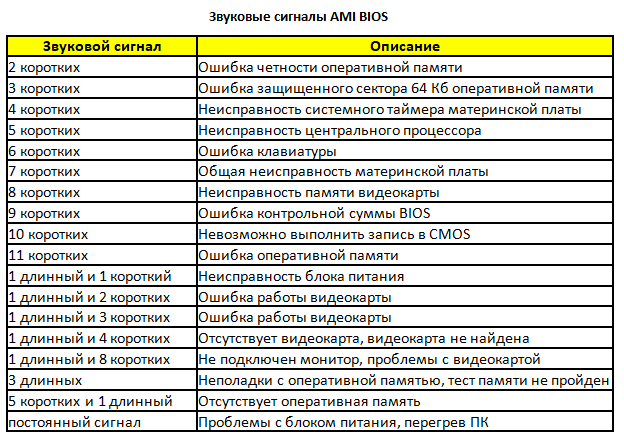 Звуковые сигналы AMI BIOS

| Звуковой сигнал | Описание |
|---|---|
| 2 коротких | Ошибка четности оперативной памяти |
| 3 коротких | Ошибка защищенного сектора 64 Кб оперативной памяти |
| 4 коротких | Неисправность системного таймера материнской платы |
| 5 коротких | Неисправность центрального процессора |
| 6 коротких | Ошибка клавиатуры |
| 7 коротких | Общая неисправность материнской платы |
| 8 коротких | Неисправность памяти видеокарты |
| 9 коротких | Ошибка контрольной суммы BIOS |
| 10 коротких | Невозможно выполнить запись в CMOS |
| 11 коротких | Ошибка оперативной памяти |
| 1 длинный и 1 короткий | Неисправность блока питания |
| 1 длинный и 2 коротких | Ошибка работы видеокарты |
| 1 длинный и 3 коротких | Ошибка работы видеокарты |
| 1 длинный и 4 коротких | Отсутствует видеокарта, видеокарта не найдена |
| 1 длинный и 8 коротких | Не подключен монитор, проблемы с видеокартой |
| 3 длинных | Неполадки с оперативной памятью, тест памяти не пройден |
| 5 коротких и 1 длинный | Отсутствует оперативная память |
| постоянный сигнал | Проблемы с блоком питания, перегрев ПК |